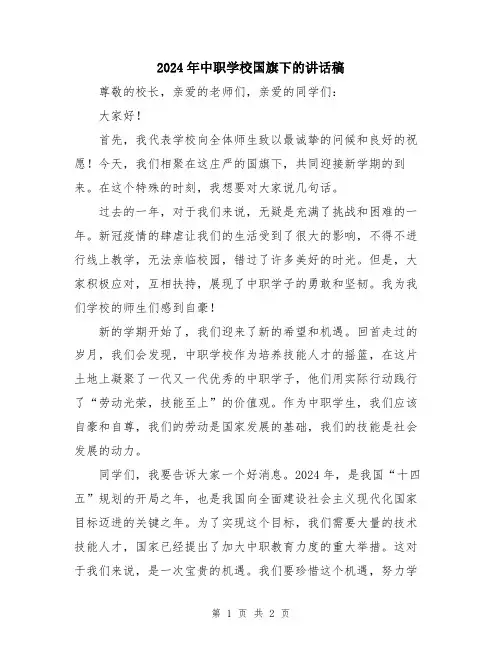 2024年中职学校国旗下的讲话稿

尊敬的校长，亲爱的老师们，亲爱的同学们：

大家好！

首先，我代表学校向全体师生致以最诚挚的问候和良好的祝愿！今天，我们相聚在这庄严的国旗下，共同迎接新学期的到来。在这个特殊的时刻，我想要对大家说几句话。

过去的一年，对于我们来说，无疑是充满了挑战和困难的一年。新冠疫情的肆虐让我们的生活受到了很大的影响，不得不进行线上教学，无法亲临校园，错过了许多美好的时光。但是，大家积极应对，互相扶持，展现了中职学子的勇敢和坚韧。我为我们学校的师生们感到自豪！

新的学期开始了，我们迎来了新的希望和机遇。回首走过的岁月，我们会发现，中职学校作为培养技能人才的摇篮，在这片土地上凝聚了一代又一代优秀的中职学子，他们用实际行动践行了“劳动光荣，技能至上”的价值观。作为中职学生，我们应该自豪和自尊，我们的劳动是国家发展的基础，我们的技能是社会发展的动力。

同学们，我要告诉大家一个好消息。2024年，是我国“十四五”规划的开局之年，也是我国向全面建设社会主义现代化国家目标迈进的关键之年。为了实现这个目标，我们需要大量的技术技能人才，国家已经提出了加大中职教育力度的重大举措。这对于我们来说，是一次宝贵的机遇。我们要珍惜这个机遇，努力学

第 1 页 共 2 页